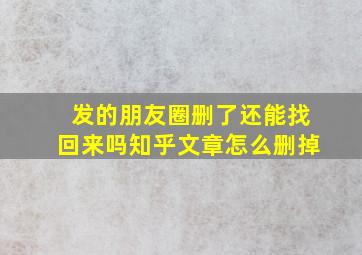 发的朋友圈删了还能找回来吗知乎文章怎么删掉